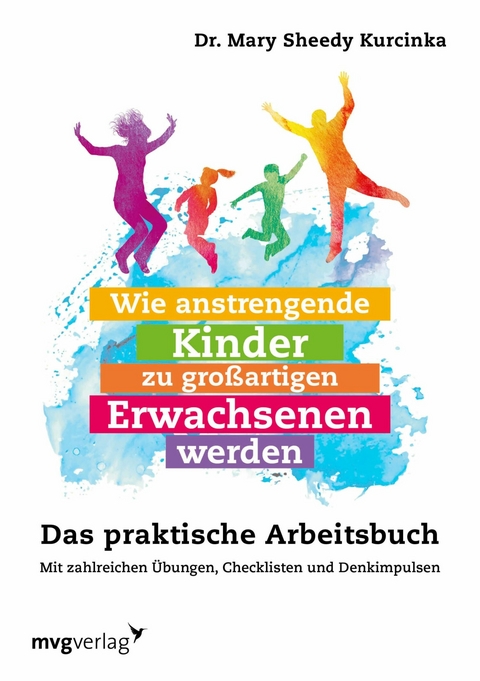 Dr. Mary Sheedy Kurcinka

Wie anstrengende Kinder zu großartigen Erwachsenen werden

Das praktische Arbeitsbuch

Mit zahlreichen Übungen, Checklisten und Denkimpulsen

mvgverlag